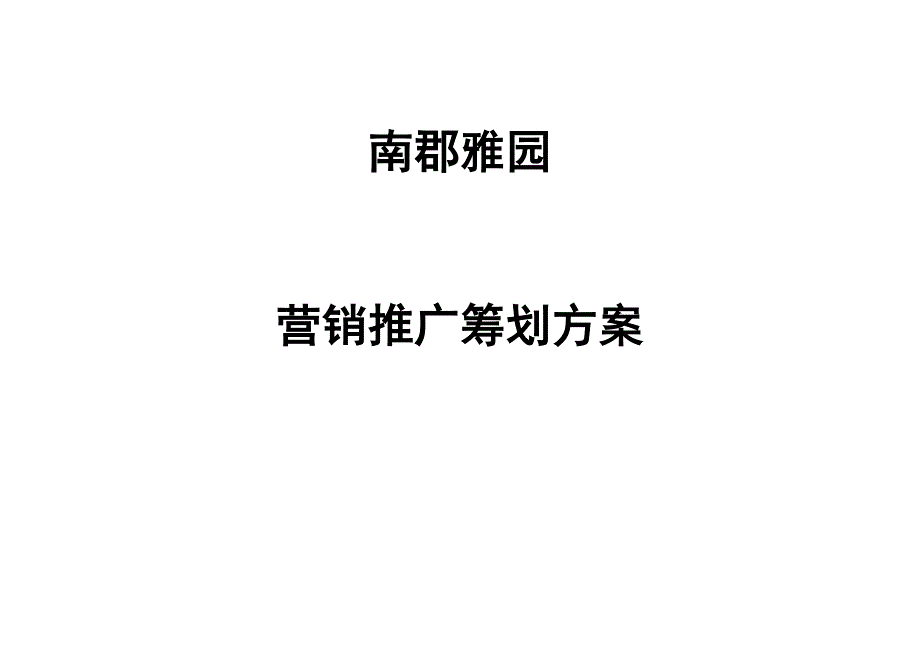 南郡雅园

营销推广筹划方案